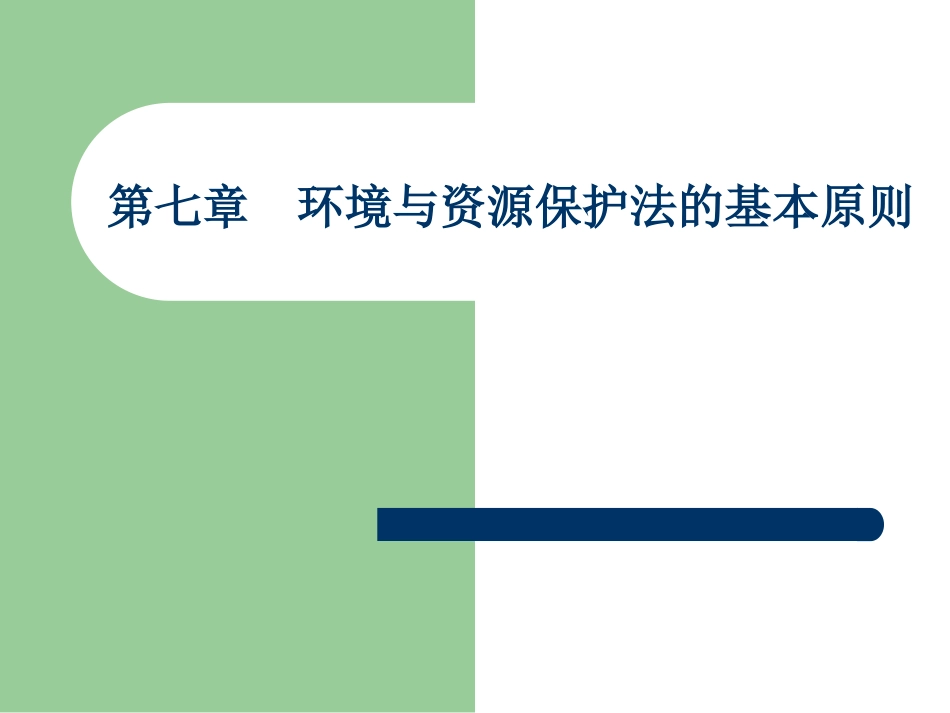 第七章　环境与资源保护法的基本原则